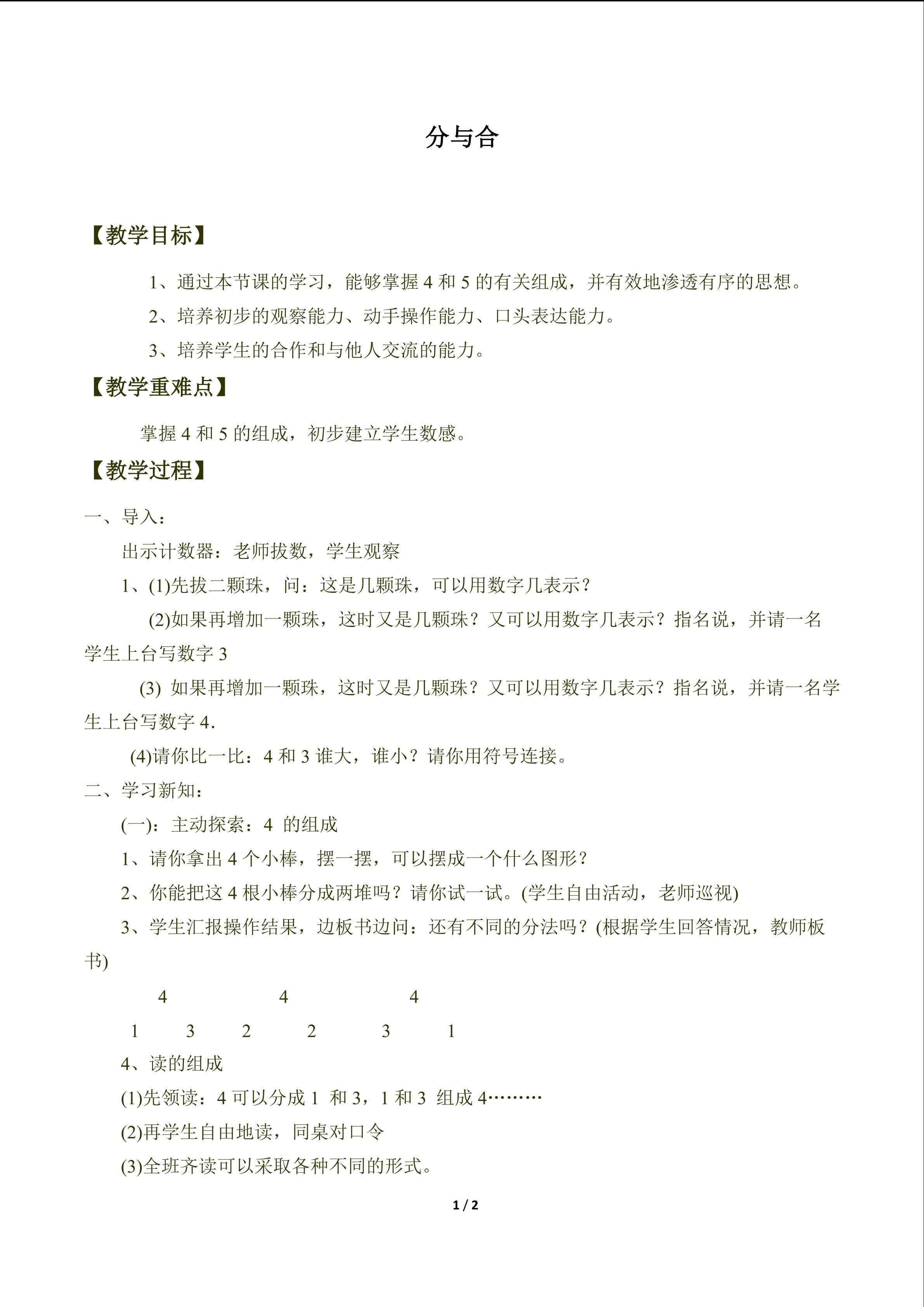 分与合

【教学目标】

1、通过本节课的学习，能够掌握4和5的有关组成，并有效地渗透有序的思想。

2、培养初步的观察能力、动手操作能力、口头表达能力。

3、培养学生的合作和与他人交流的能力。

【教学重难点】

掌握4和5的组成，初步建立学生数感。

【教学过程】

一、导入：

出示计数器：老师拔数，学生观察

1、(1)先拔二颗珠，问：这是几颗珠，可以用数字几表示？

(2)如果再增加一颗珠，这时又是几颗珠？又可以用数字几表示？指名说，并请一名学生上台写数字3

(3)如果再增加一颗珠，这时又是几颗珠？又可以用数字几表示？指名说，并请一名学生上台写数字4.

(4)请你比一比：4和3谁大，谁小？请你用符号连接。

二、学习新知：

(一)：主动探索：4的组成

1、请你拿出4个小棒，摆一摆，可以摆成一个什么图形？

2、你能把这4根小棒分成两堆吗？请你试一试。(学生自由活动，老师巡视)

3、学生汇报操作结果，边板书边问：还有不同的分法吗？(根据学生回答情况，教师板书)

4 4 4

1 3 2 2 3 1

4、读的组成

(1)先领读：4可以分成1和3，1和3组成4………

(2)再学生自由地读，同桌对口令

(3)全班齐读可以采取各种不同的形式。

1 / 2